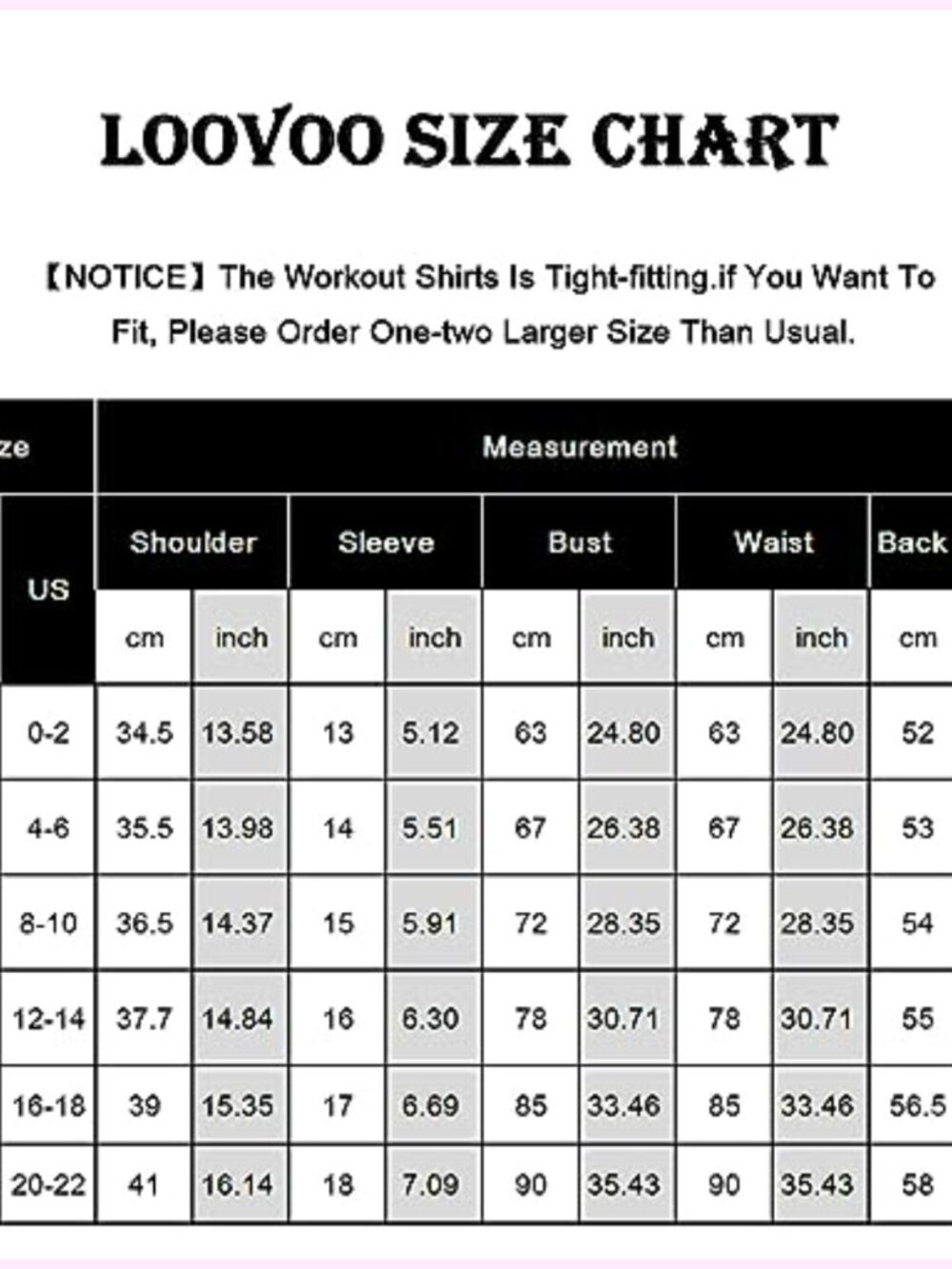 LOOVOO SIZE CHART

【NOTICE】The Workout Shirts Is Tight-fitting.if You Want To Fit, Please Order One-two Larger Size Than Usual.

| ze | Measurement | | | | | | | | |
|---|---|---|---|---|---|---|---|---|---|
| US | Shoulder | | Sleeve | | Bust | | Waist | | Back |
| | cm | inch | cm | inch | cm | inch | cm | inch | cm |
| 0-2 | 34.5 | 13.58 | 13 | 5.12 | 63 | 24.80 | 63 | 24.80 | 52 |
| 4-6 | 35.5 | 13.98 | 14 | 5.51 | 67 | 26.38 | 67 | 26.38 | 53 |
| 8-10 | 36.5 | 14.37 | 15 | 5.91 | 72 | 28.35 | 72 | 28.35 | 54 |
| 12-14 | 37.7 | 14.84 | 16 | 6.30 | 78 | 30.71 | 78 | 30.71 | 55 |
| 16-18 | 39 | 15.35 | 17 | 6.69 | 85 | 33.46 | 85 | 33.46 | 56.5 |
| 20-22 | 41 | 16.14 | 18 | 7.09 | 90 | 35.43 | 90 | 35.43 | 58 |